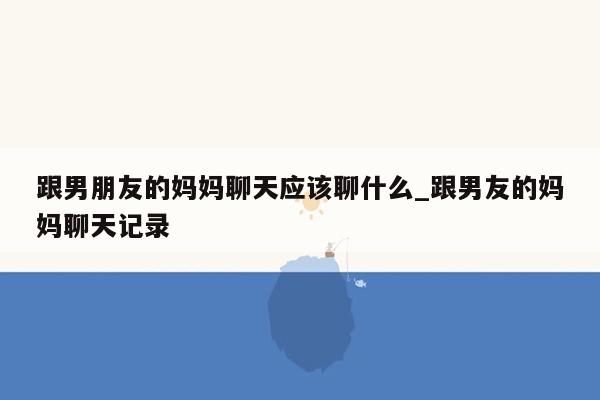 跟男朋友的妈妈聊天应该聊什么_跟男友的妈妈聊天记录